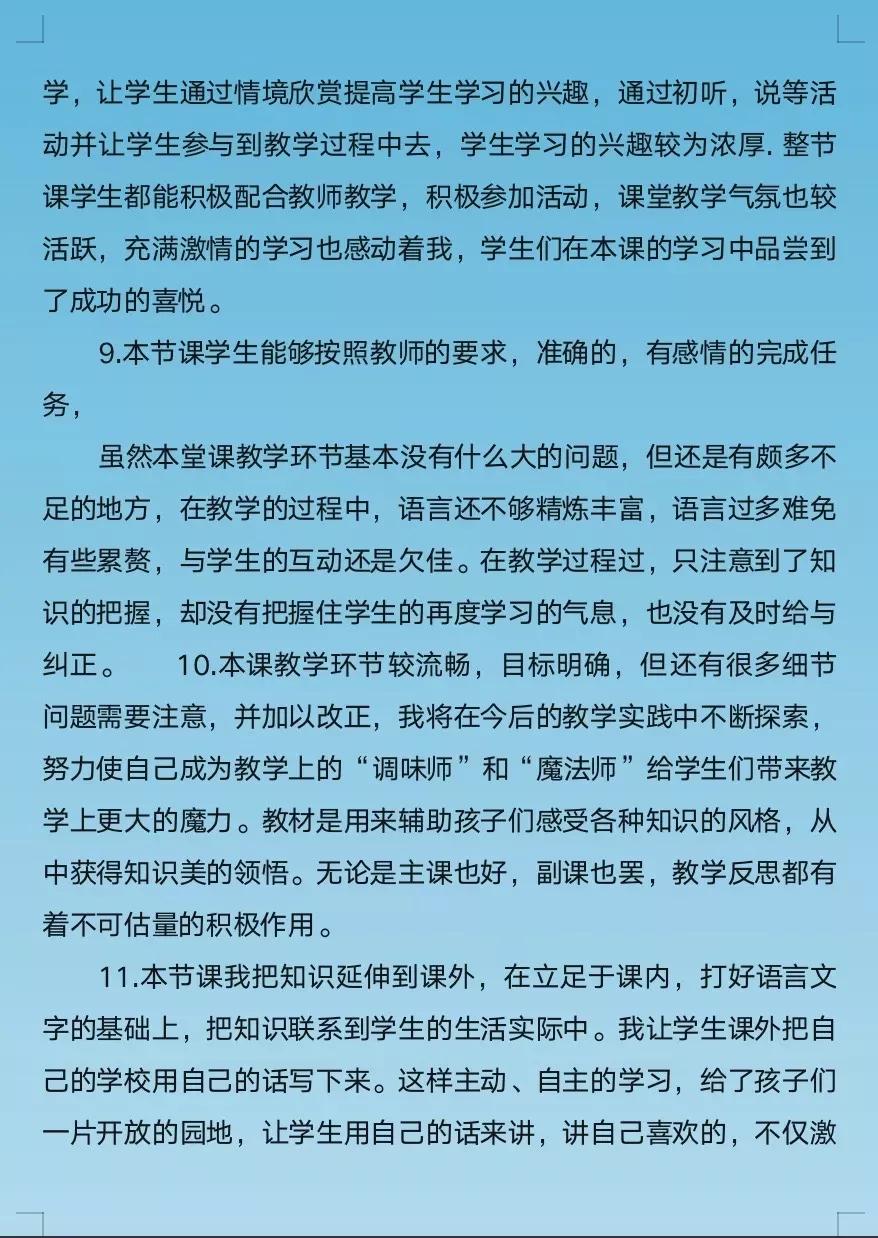 学，让学生通过情境欣赏提高学生学习的兴趣，通过初听，说等活动并让学生参与到教学过程中去，学生学习的兴趣较为浓厚. 整节课学生都能积极配合教师教学，积极参加活动，课堂教学气氛也较活跃，充满激情的学习也感动着我，学生们在本课的学习中品尝到了成功的喜悦。

9.本节课学生能够按照教师的要求，准确的，有感情的完成任务，

虽然本堂课教学环节基本没有什么大的问题，但还是有颇多不足的地方，在教学的过程中，语言还不够精炼丰富，语言过多难免有些累赘，与学生的互动还是欠佳。在教学过程过，只注意到了知识的把握，却没有把握住学生的再度学习的气息，也没有及时给与纠正。　　10.本课教学环节较流畅，目标明确，但还有很多细节问题需要注意，并加以改正，我将在今后的教学实践中不断探索，努力使自己成为教学上的“调味师”和“魔法师”给学生们带来教学上更大的魔力。教材是用来辅助孩子们感受各种知识的风格，从中获得知识美的领悟。无论是主课也好，副课也罢，教学反思都有着不可估量的积极作用。

11.本节课我把知识延伸到课外，在立足于课内，打好语言文字的基础上，把知识联系到学生的生活实际中。我让学生课外把自己的学校用自己的话写下来。这样主动、自主的学习，给了孩子们一片开放的园地，让学生用自己的话来讲，讲自己喜欢的，不仅激